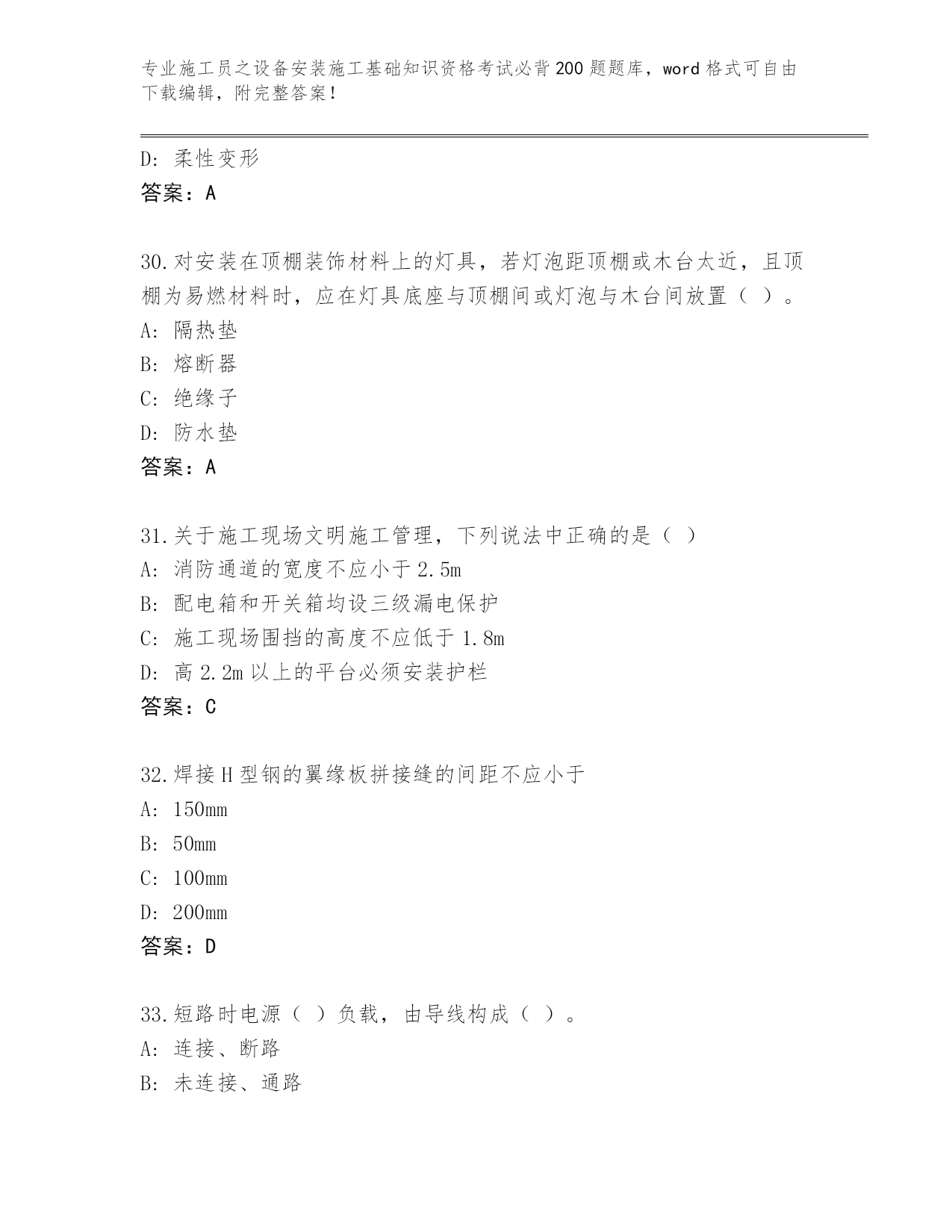 专业施工员之设备安装施工基础知识资格考试必背200题题库，word格式可自由下载编辑，附完整答案！

D: 柔性变形
答案：A

30.对安装在顶棚装饰材料上的灯具，若灯泡距顶棚或木台太近，且顶棚为易燃材料时，应在灯具底座与顶棚间或灯泡与木台间放置（ ）。
A: 隔热垫
B: 熔断器
C: 绝缘子
D: 防水垫
答案：A

31.关于施工现场文明施工管理，下列说法中正确的是（ ）
A: 消防通道的宽度不应小于2.5m
B: 配电箱和开关箱均设三级漏电保护
C: 施工现场围挡的高度不应低于1.8m
D: 高2.2m以上的平台必须安装护栏
答案：C

32.焊接H型钢的翼缘板拼接缝的间距不应小于
A: 150mm
B: 50mm
C: 100mm
D: 200mm
答案：D

33.短路时电源（ ）负载，由导线构成（ ）。
A: 连接、断路
B: 未连接、通路